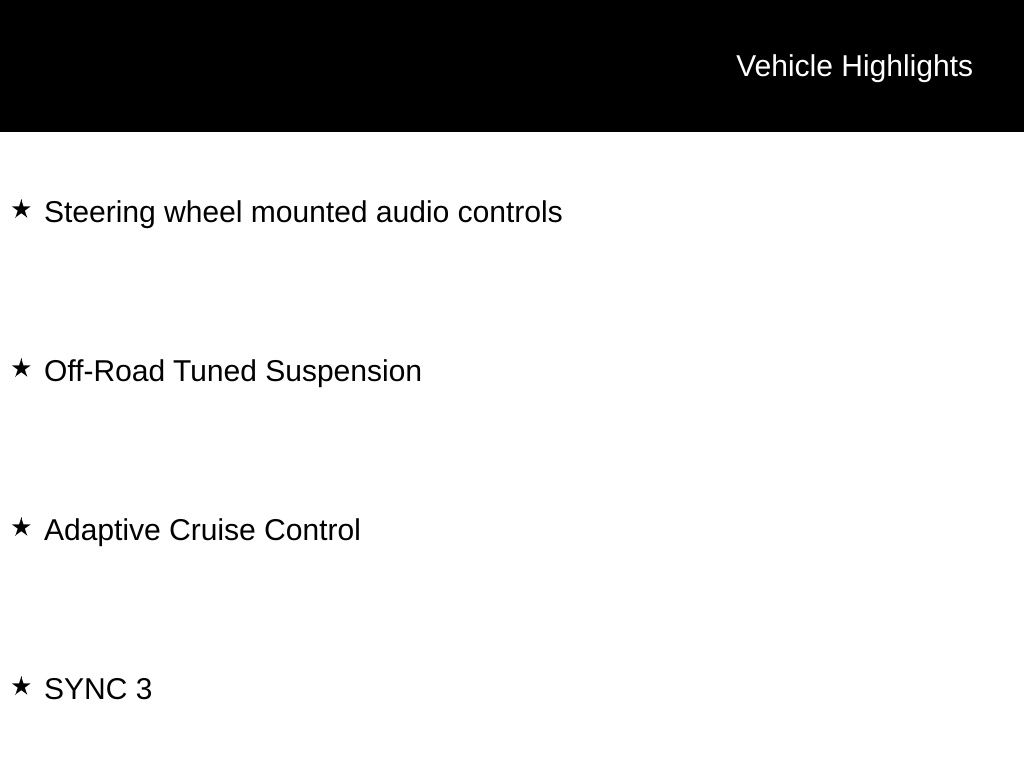 Vehicle Highlights

★ Steering wheel mounted audio controls

★ Off-Road Tuned Suspension

★ Adaptive Cruise Control

★ SYNC 3